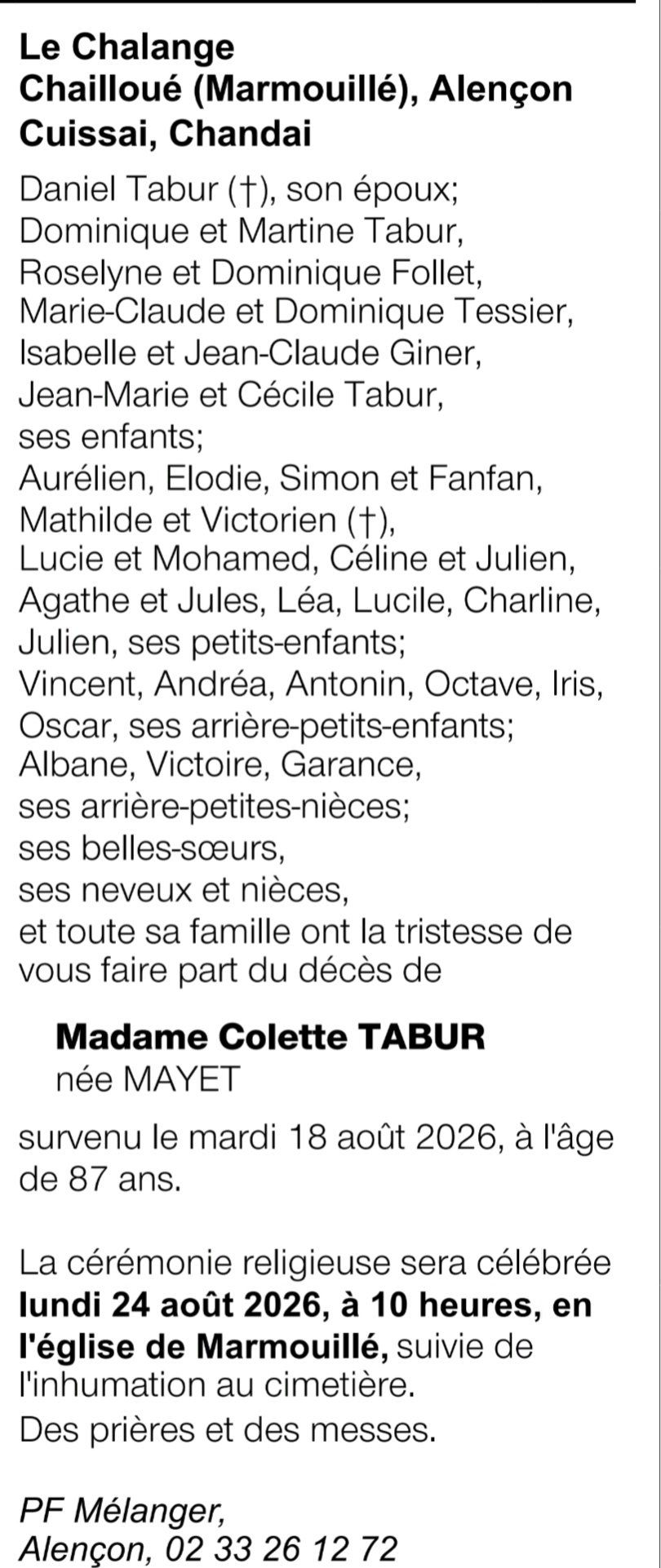 Le Chalange
Chailloué (Marmouillé), Alençon
Cuissai, Chandai

Daniel Tabur (†), son époux;
Dominique et Martine Tabur,
Roselyne et Dominique Follet,
Marie-Claude et Dominique Tessier,
Isabelle et Jean-Claude Giner,
Jean-Marie et Cécile Tabur,
ses enfants;
Aurélien, Elodie, Simon et Fanfan,
Mathilde et Victorien (†),
Lucie et Mohamed, Céline et Julien,
Agathe et Jules, Léa, Lucile, Charline,
Julien, ses petits-enfants;
Vincent, Andréa, Antonin, Octave, Iris,
Oscar, ses arrière-petits-enfants;
Albane, Victoire, Garance,
ses arrière-petites-nièces;
ses belles-sœurs,
ses neveux et nièces,
et toute sa famille ont la tristesse de vous faire part du décès de

Madame Colette TABUR
née MAYET

survenu le mardi 18 août 2026, à l'âge de 87 ans.

La cérémonie religieuse sera célébrée lundi 24 août 2026, à 10 heures, en l'église de Marmouillé, suivie de l'inhumation au cimetière.
Des prières et des messes.

PF Mélanger,
Alençon, 02 33 26 12 72